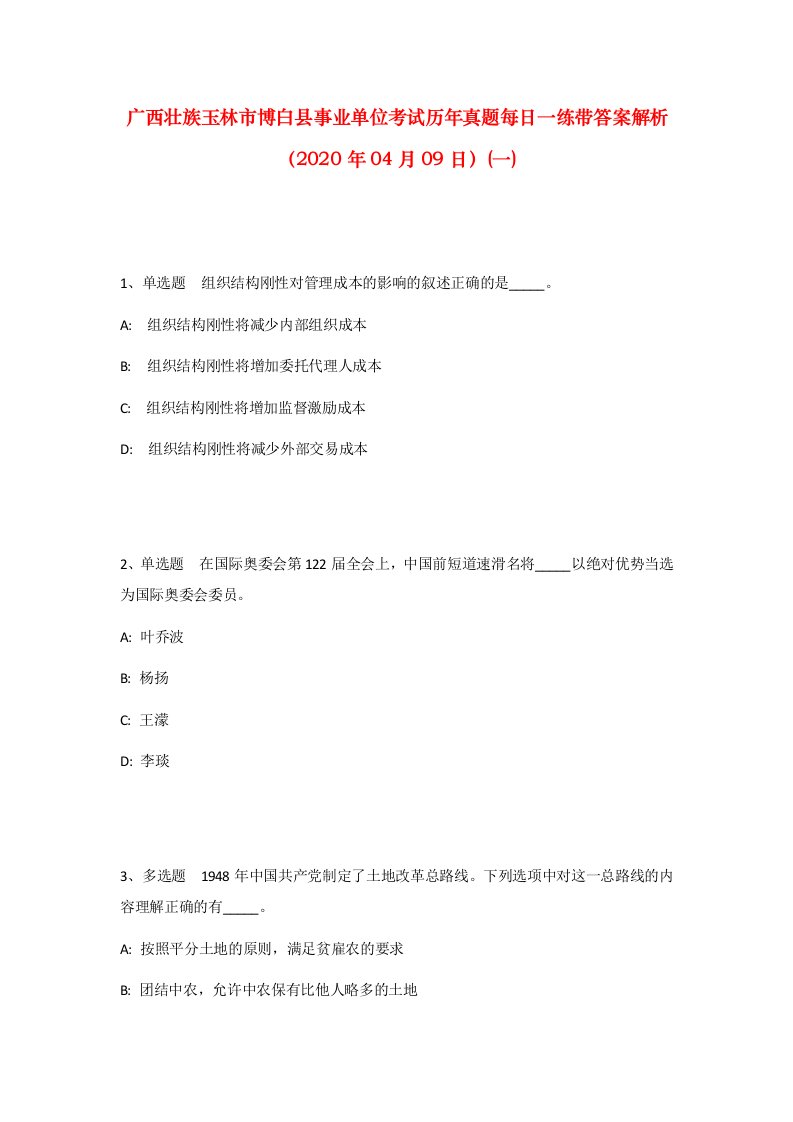 广西壮族玉林市博白县事业单位考试历年真题每日一练带答案解析（2020年04月09日）(一)

1、单选题　组织结构刚性对管理成本的影响的叙述正确的是_____。

A:　组织结构刚性将减少内部组织成本

B:　组织结构刚性将增加委托代理人成本

C:　组织结构刚性将增加监督激励成本

D:　组织结构刚性将减少外部交易成本

2、单选题　在国际奥委会第122届全会上，中国前短道速滑名将_____以绝对优势当选为国际奥委会委员。

A: 叶乔波

B: 杨扬

C: 王濛

D: 李琰

3、多选题　1948年中国共产党制定了土地改革总路线。下列选项中对这一总路线的内容理解正确的有_____。

A: 按照平分土地的原则，满足贫雇农的要求

B: 团结中农，允许中农保有比他人略多的土地